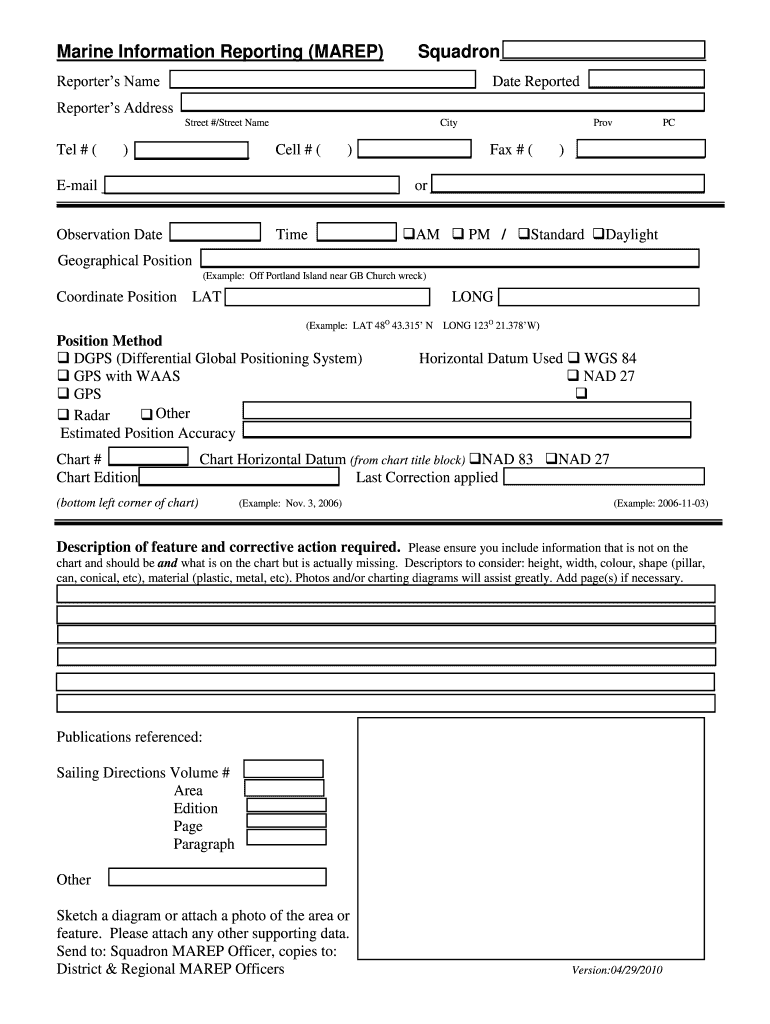 Marine Information Reporting (MAREP) Squadron

Reporter's Name Date Reported

Reporter's Address

Street #/Street Name City Prov PC

Tel # ( ) Cell # ( ) Fax # ( )

E-mail or

Observation Date Time ❑AM ❑ PM / ❑Standard ❑Daylight

Geographical Position

(Example: Off Portland Island near GB Church wreck)

Coordinate Position LAT LONG

(Example: LAT 48$^{O}$ 43.315' N LONG 123$^{O}$ 21.378'W)

Position Method
❑ DGPS (Differential Global Positioning System) Horizontal Datum Used ❑ WGS 84
❑ GPS with WAAS ❑ NAD 27
❑ GPS ❑
❑ Radar ❑ Other
Estimated Position Accuracy

Chart # Chart Horizontal Datum (from chart title block) ❑NAD 83 ❑NAD 27
Chart Edition Last Correction applied

(bottom left corner of chart) (Example: Nov. 3, 2006) (Example: 2006-11-03)

Description of feature and corrective action required. Please ensure you include information that is not on the chart and should be and what is on the chart but is actually missing. Descriptors to consider: height, width, colour, shape (pillar, can, conical, etc), material (plastic, metal, etc). Photos and/or charting diagrams will assist greatly. Add page(s) if necessary.

Publications referenced:

Sailing Directions Volume #
Area
Edition
Page
Paragraph

Other

Sketch a diagram or attach a photo of the area or feature. Please attach any other supporting data.
Send to: Squadron MAREP Officer, copies to:
District & Regional MAREP Officers

Version:04/29/2010